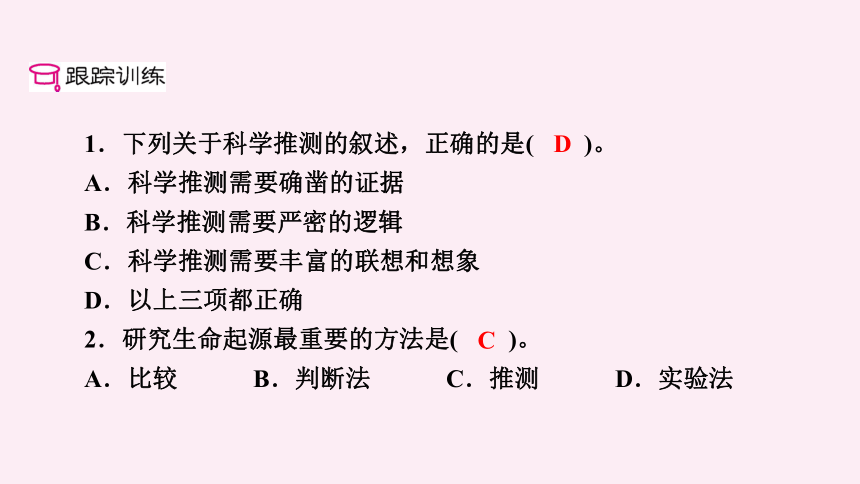 跟踪训练

1．下列关于科学推测的叙述，正确的是( D )。
A．科学推测需要确凿的证据
B．科学推测需要严密的逻辑
C．科学推测需要丰富的联想和想象
D．以上三项都正确
2．研究生命起源最重要的方法是( C )。
A．比较　　B．判断法　　C．推测　　D．实验法